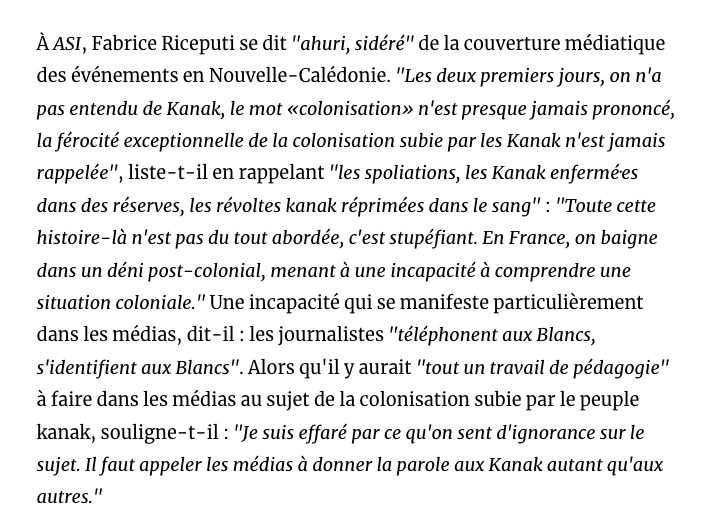 À ASI, Fabrice Riceputi se dit "ahuri, sidéré" de la couverture médiatique des événements en Nouvelle-Calédonie. "Les deux premiers jours, on n'a pas entendu de Kanak, le mot «colonisation» n'est presque jamais prononcé, la férocité exceptionnelle de la colonisation subie par les Kanak n'est jamais rappelée", liste-t-il en rappelant "les spoliations, les Kanak enfermé·es dans des réserves, les révoltes kanak réprimées dans le sang" : "Toute cette histoire-là n'est pas du tout abordée, c'est stupéfiant. En France, on baigne dans un déni post-colonial, menant à une incapacité à comprendre une situation coloniale." Une incapacité qui se manifeste particulièrement dans les médias, dit-il : les journalistes "téléphonent aux Blancs, s'identifient aux Blancs". Alors qu'il y aurait "tout un travail de pédagogie" à faire dans les médias au sujet de la colonisation subie par le peuple kanak, souligne-t-il : "Je suis effaré par ce qu'on sent d'ignorance sur le sujet. Il faut appeler les médias à donner la parole aux Kanak autant qu'aux autres."